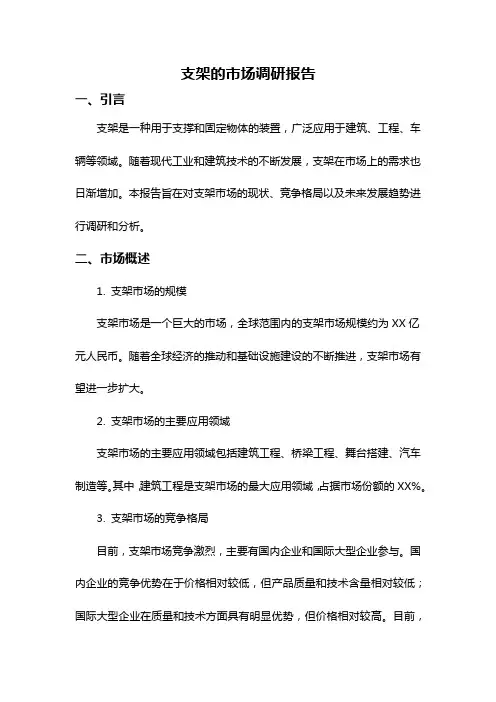 支架的市场调研报告

一、引言

支架是一种用于支撑和固定物体的装置，广泛应用于建筑、工程、车辆等领域。随着现代工业和建筑技术的不断发展，支架在市场上的需求也日渐增加。本报告旨在对支架市场的现状、竞争格局以及未来发展趋势进行调研和分析。

二、市场概述

1. 支架市场的规模

支架市场是一个巨大的市场，全球范围内的支架市场规模约为 XX 亿元人民币。随着全球经济的推动和基础设施建设的不断推进，支架市场有望进一步扩大。

2. 支架市场的主要应用领域

支架市场的主要应用领域包括建筑工程、桥梁工程、舞台搭建、汽车制造等。其中，建筑工程是支架市场的最大应用领域，占据市场份额的 XX%。

3. 支架市场的竞争格局

目前，支架市场竞争激烈，主要有国内企业和国际大型企业参与。国内企业的竞争优势在于价格相对较低，但产品质量和技术含量相对较低；国际大型企业在质量和技术方面具有明显优势，但价格相对较高。目前，